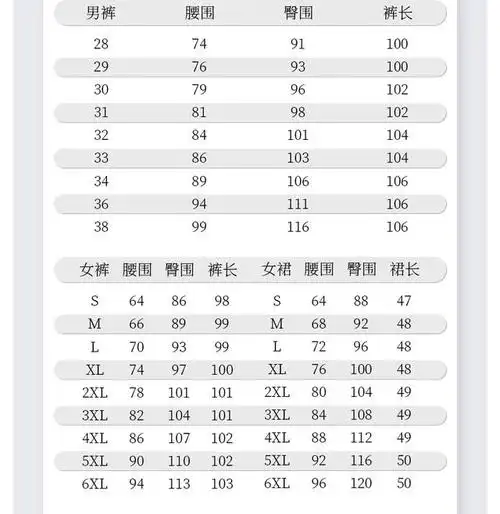 | 男裤 | 腰围 | 臀围 | 裤长 |
|---|---|---|---|
| 28 | 74 | 91 | 100 |
| 29 | 76 | 93 | 100 |
| 30 | 79 | 96 | 102 |
| 31 | 81 | 98 | 102 |
| 32 | 84 | 101 | 104 |
| 33 | 86 | 103 | 104 |
| 34 | 89 | 106 | 106 |
| 36 | 94 | 111 | 106 |
| 38 | 99 | 116 | 106 |

| 女裤 | 腰围 | 臀围 | 裤长 | 女裙 | 腰围 | 臀围 | 裙长 |
|---|---|---|---|---|---|---|---|
| S | 64 | 86 | 98 | S | 64 | 88 | 47 |
| M | 66 | 89 | 99 | M | 68 | 92 | 48 |
| L | 70 | 93 | 99 | L | 72 | 96 | 48 |
| XL | 74 | 97 | 100 | XL | 76 | 100 | 48 |
| 2XL | 78 | 101 | 101 | 2XL | 80 | 104 | 49 |
| 3XL | 82 | 104 | 101 | 3XL | 84 | 108 | 49 |
| 4XL | 86 | 107 | 102 | 4XL | 88 | 112 | 49 |
| 5XL | 90 | 110 | 102 | 5XL | 92 | 116 | 50 |
| 6XL | 94 | 113 | 103 | 6XL | 96 | 120 | 50 |